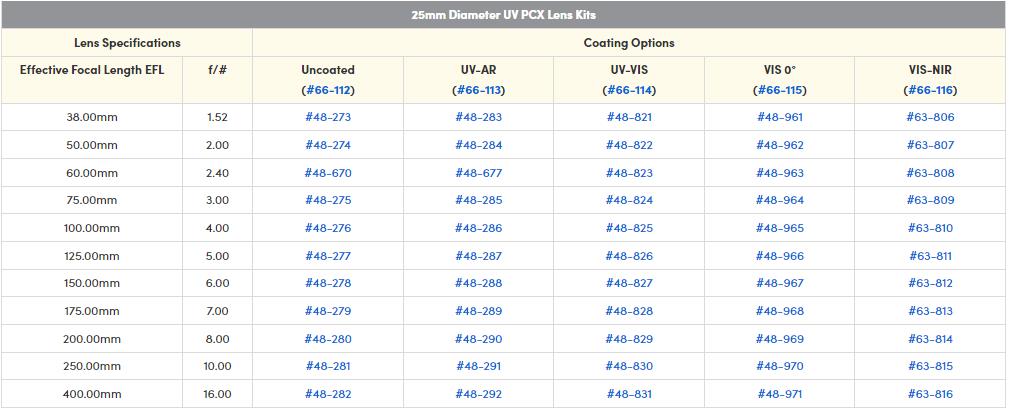 25mm Diameter UV PCX Lens Kits

| Lens Specifications | | Coating Options | | | | |
|---|---|---|---|---|---|---|
| Effective Focal Length EFL | f/# | Uncoated (#66-112) | UV-AR (#66-113) | UV-VIS (#66-114) | VIS 0° (#66-115) | VIS-NIR (#66-116) |
| 38.00mm | 1.52 | #48-273 | #48-283 | #48-821 | #48-961 | #63-806 |
| 50.00mm | 2.00 | #48-274 | #48-284 | #48-822 | #48-962 | #63-807 |
| 60.00mm | 2.40 | #48-670 | #48-677 | #48-823 | #48-963 | #63-808 |
| 75.00mm | 3.00 | #48-275 | #48-285 | #48-824 | #48-964 | #63-809 |
| 100.00mm | 4.00 | #48-276 | #48-286 | #48-825 | #48-965 | #63-810 |
| 125.00mm | 5.00 | #48-277 | #48-287 | #48-826 | #48-966 | #63-811 |
| 150.00mm | 6.00 | #48-278 | #48-288 | #48-827 | #48-967 | #63-812 |
| 175.00mm | 7.00 | #48-279 | #48-289 | #48-828 | #48-968 | #63-813 |
| 200.00mm | 8.00 | #48-280 | #48-290 | #48-829 | #48-969 | #63-814 |
| 250.00mm | 10.00 | #48-281 | #48-291 | #48-830 | #48-970 | #63-815 |
| 400.00mm | 16.00 | #48-282 | #48-292 | #48-831 | #48-971 | #63-816 |